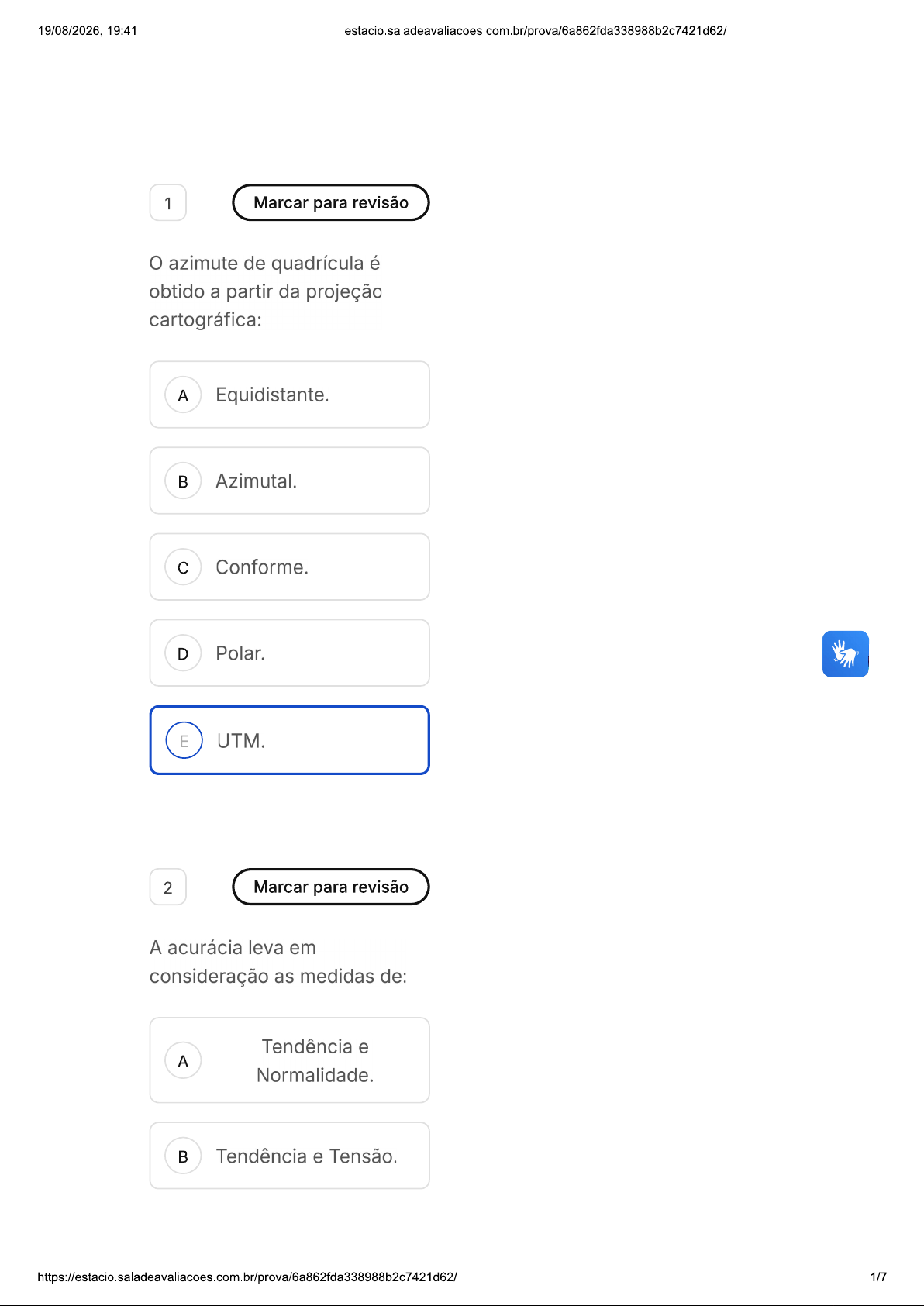 19/08/2026, 19:41 estacio.saladeavaliacoes.com.br/prova/6a862fda338988b2c7421d62/

1

Marcar para revisão

O azimute de quadrícula é obtido a partir da projeção cartográfica:

A Equidistante.

B Azimutal.

C Conforme.

D Polar.

E UTM.

2

Marcar para revisão

A acurácia leva em consideração as medidas de:

A Tendência e Normalidade.

B Tendência e Tensão.

https://estacio.saladeavaliacoes.com.br/prova/6a862fda338988b2c7421d62/ 1/7